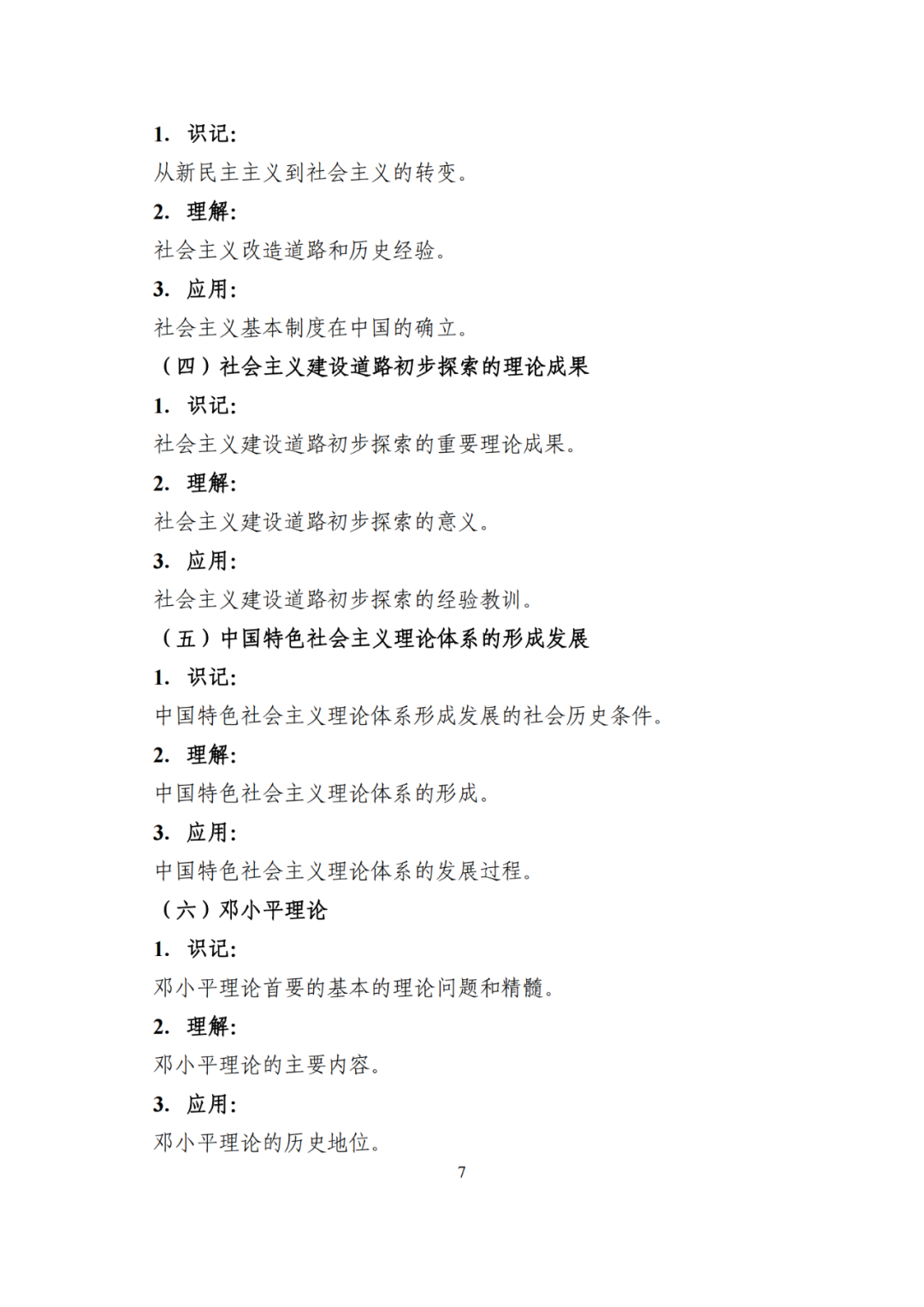 1. 识记:

从新民主主义到社会主义的转变。

2. 理解:

社会主义改造道路和历史经验。

3. 应用:

社会主义基本制度在中国的确立。

（四）社会主义建设道路初步探索的理论成果

1. 识记:

社会主义建设道路初步探索的重要理论成果。

2. 理解:

社会主义建设道路初步探索的意义。

3. 应用:

社会主义建设道路初步探索的经验教训。

（五）中国特色社会主义理论体系的形成发展

1. 识记:

中国特色社会主义理论体系形成发展的社会历史条件。

2. 理解:

中国特色社会主义理论体系的形成。

3. 应用:

中国特色社会主义理论体系的发展过程。

（六）邓小平理论

1. 识记:

邓小平理论首要的基本的理论问题和精髓。

2. 理解:

邓小平理论的主要内容。

3. 应用:

邓小平理论的历史地位。

7